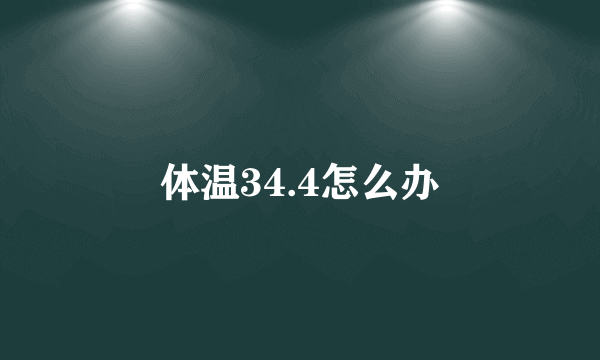 体温34.4怎么办